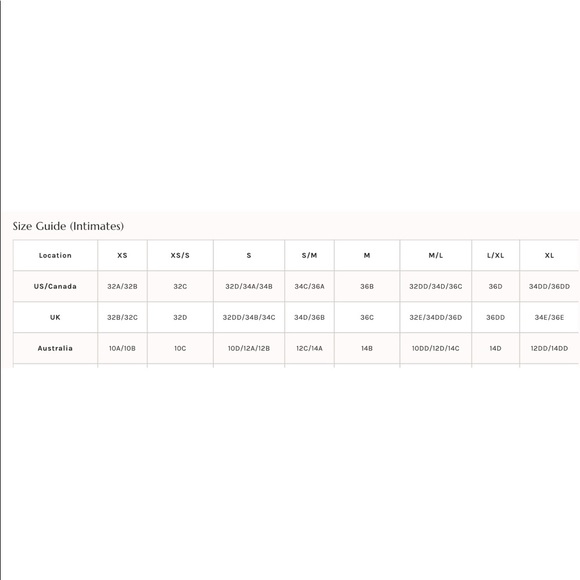 Size Guide (Intimates)

| Location | XS | XS/S | S | S/M | M | M/L | L/XL | XL |
|---|---|---|---|---|---|---|---|---|
| US/Canada | 32A/32B | 32C | 32D/34A/34B | 34C/36A | 36B | 32DD/34D/36C | 36D | 34DD/36DD |
| UK | 32B/32C | 32D | 32DD/34B/34C | 34D/36B | 36C | 32E/34DD/36D | 36DD | 34E/36E |
| Australia | 10A/10B | 10C | 10D/12A/12B | 12C/14A | 14B | 10DD/12D/14C | 14D | 12DD/14DD |